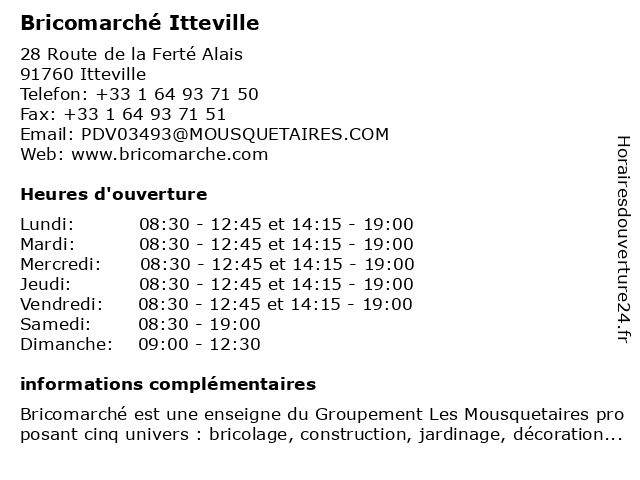 Bricomarché Itteville

28 Route de la Ferté Alais
91760 Itteville
Telefon: +33 1 64 93 71 50
Fax: +33 1 64 93 71 51
Email: PDV03493@MOUSQUETAIRES.COM
Web: www.bricomarche.com

Heures d'ouverture

| | |
|---|---|
| Lundi: | 08:30 - 12:45 et 14:15 - 19:00 |
| Mardi: | 08:30 - 12:45 et 14:15 - 19:00 |
| Mercredi: | 08:30 - 12:45 et 14:15 - 19:00 |
| Jeudi: | 08:30 - 12:45 et 14:15 - 19:00 |
| Vendredi: | 08:30 - 12:45 et 14:15 - 19:00 |
| Samedi: | 08:30 - 19:00 |
| Dimanche: | 09:00 - 12:30 |

informations complémentaires

Bricomarché est une enseigne du Groupement Les Mousquetaires proposant cinq univers : bricolage, construction, jardinage, décoration...

Horairesdouverture24.fr